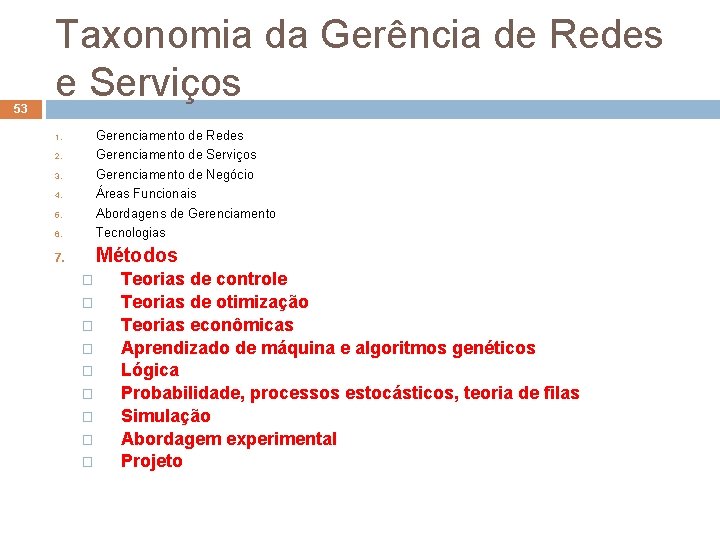 Taxonomia da Gerência de Redes e Serviços

53

1. Gerenciamento de Redes
2. Gerenciamento de Serviços
3. Gerenciamento de Negócio
4. Áreas Funcionais
5. Abordagens de Gerenciamento
6. Tecnologias
7. Métodos
□ Teorias de controle
□ Teorias de otimização
□ Teorias econômicas
□ Aprendizado de máquina e algoritmos genéticos
□ Lógica
□ Probabilidade, processos estocásticos, teoria de filas
□ Simulação
□ Abordagem experimental
□ Projeto